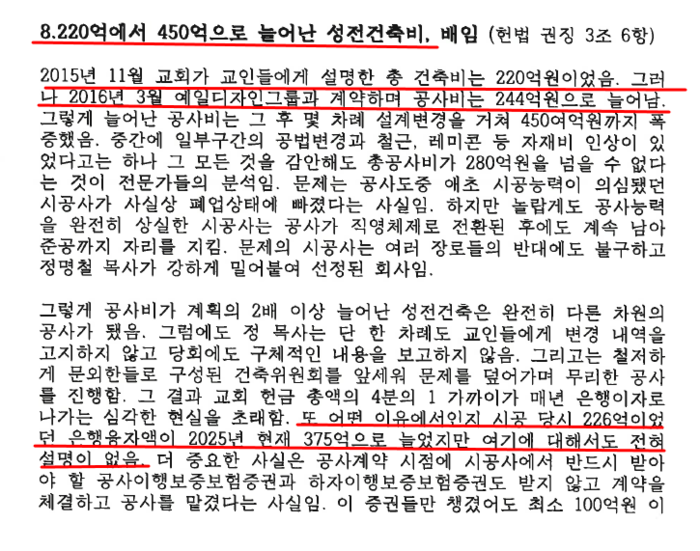 8.220억에서 450억으로 늘어난 성전건축비, 배임 (헌법 권징 3조 6항)

2015년 11월 교회가 교인들에게 설명한 총 건축비는 220억원이었음. 그러나 2016년 3월 예일디자인그룹과 계약하며 공사비는 244억원으로 늘어남. 그렇게 늘어난 공사비는 그 후 몇 차례 설계변경을 거쳐 450여억원까지 폭증했음. 중간에 일부구간의 공법변경과 철근, 레미콘 등 자재비 인상이 있었다고는 하나 그 모든 것을 감안해도 총공사비가 280억원을 넘을 수 없다는 것이 전문가들의 분석임. 문제는 공사도중 애초 시공능력이 의심됐던 시공사가 사실상 폐업상태에 빠졌다는 사실임. 하지만 놀랍게도 공사능력을 완전히 상실한 시공사는 공사가 직영체제로 전환된 후에도 계속 남아 준공까지 자리를 지킴. 문제의 시공사는 여러 장로들의 반대에도 불구하고 정명철 목사가 강하게 밀어붙여 선정된 회사임.

그렇게 공사비가 계획의 2배 이상 늘어난 성전건축은 완전히 다른 차원의 공사가 됐음. 그럼에도 정 목사는 단 한 차례도 교인들에게 변경 내역을 고지하지 않고 당회에도 구체적인 내용을 보고하지 않음. 그리고는 철저하게 문외한들로 구성된 건축위원회를 앞세워 문제를 덮어가며 무리한 공사를 진행함. 그 결과 교회 헌금 총액의 4분의 1 가까이가 매년 은행이자로 나가는 심각한 현실을 초래함. 또 어떤 이유에서인지 시공 당시 226억이었던 은행융자액이 2025년 현재 375억으로 늘었지만 여기에 대해서도 전혀 설명이 없음. 더 중요한 사실은 공사계약 시점에 시공사에서 반드시 받아야 할 공사이행보증보험증권과 하자이행보증보험증권도 받지 않고 계약을 체결하고 공사를 맡겼다는 사실임. 이 증권들만 챙겼어도 최소 100억원 이